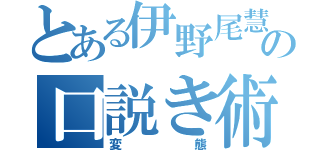 とある伊野尾慧の口説き術
変態